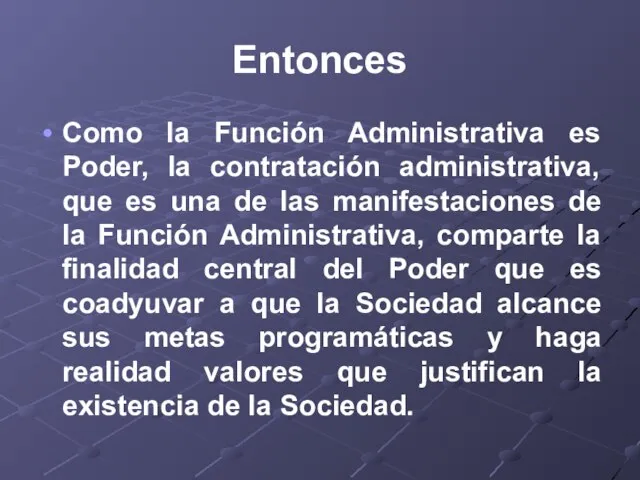 Entonces

• Como la Función Administrativa es Poder, la contratación administrativa, que es una de las manifestaciones de la Función Administrativa, comparte la finalidad central del Poder que es coadyuvar a que la Sociedad alcance sus metas programáticas y haga realidad valores que justifican la existencia de la Sociedad.